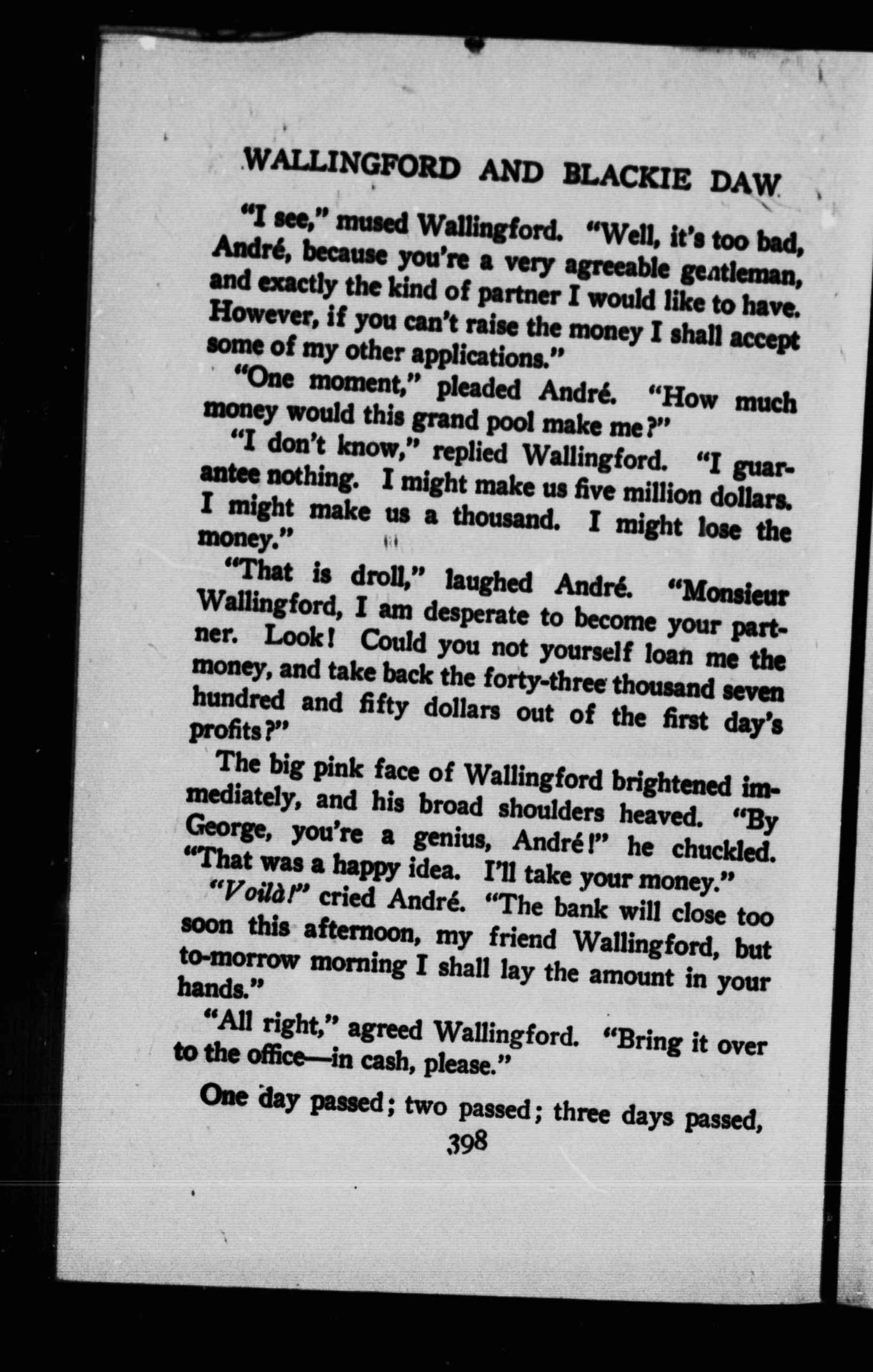 WALLINGFORD AND BLACKIE DAW

"I see," mused Wallingford. "Well, it's too bad, André, because you're a very agreeable gentleman, and exactly the kind of partner I would like to have. However, if you can't raise the money I shall accept some of my other applications."

"One moment," pleaded André. "How much money would this grand pool make me?"

"I don't know," replied Wallingford. "I guarantee nothing. I might make us five million dollars. I might make us a thousand. I might lose the money."

"That is droll," laughed André. "Monsieur Wallingford, I am desperate to become your partner. Look! Could you not yourself loan me the money, and take back the forty-three thousand seven hundred and fifty dollars out of the first day's profits?"

The big pink face of Wallingford brightened immediately, and his broad shoulders heaved. "By George, you're a genius, André!" he chuckled. "That was a happy idea. I'll take your money."

"Voilà!" cried André. "The bank will close too soon this afternoon, my friend Wallingford, but to-morrow morning I shall lay the amount in your hands."

"All right," agreed Wallingford. "Bring it over to the office—in cash, please."

One day passed; two passed; three days passed,

398